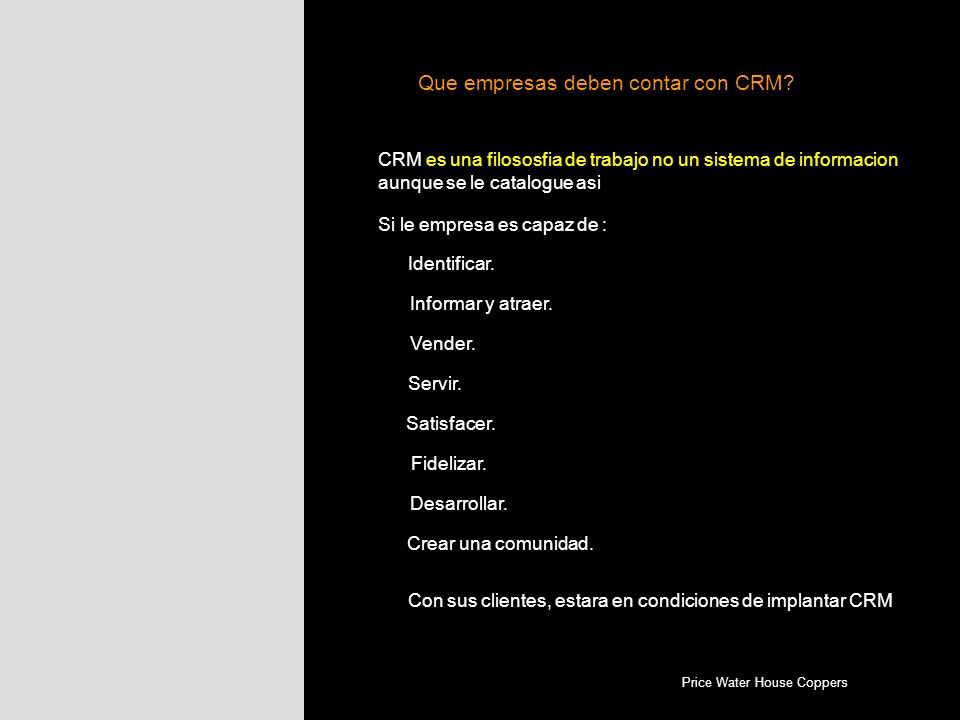 Que empresas deben contar con CRM?

CRM es una filososfia de trabajo no un sistema de informacion aunque se le catalogue asi

Si le empresa es capaz de :

Identificar.

Informar y atraer.

Vender.

Servir.

Satisfacer.

Fidelizar.

Desarrollar.

Crear una comunidad.

Con sus clientes, estara en condiciones de implantar CRM

Price Water House Coppers